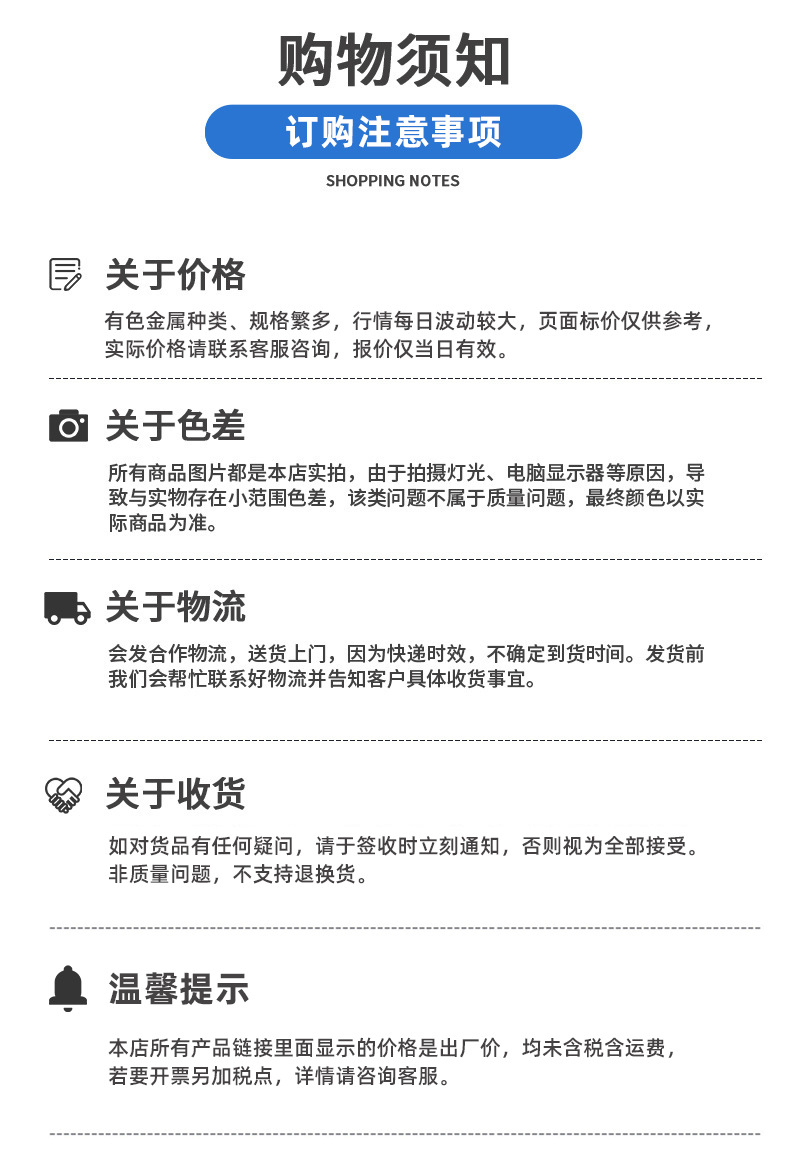 购物须知

订购注意事项

SHOPPING NOTES

关于价格

有色金属种类、规格繁多，行情每日波动较大，页面标价仅供参考，实际价格请联系客服咨询，报价仅当日有效。

关于色差

所有商品图片都是本店实拍，由于拍摄灯光、电脑显示器等原因，导致与实物存在小范围色差，该类问题不属于质量问题，最终颜色以实际商品为准。

关于物流

会发合作物流，送货上门，因为快递时效，不确定到货时间。发货前我们会帮忙联系好物流并告知客户具体收货事宜。

关于收货

如对货品有任何疑问，请于签收时立刻通知，否则视为全部接受。非质量问题，不支持退换货。

温馨提示

本店所有产品链接里面显示的价格是出厂价，均未含税含运费，若要开票另加税点，详情请咨询客服。